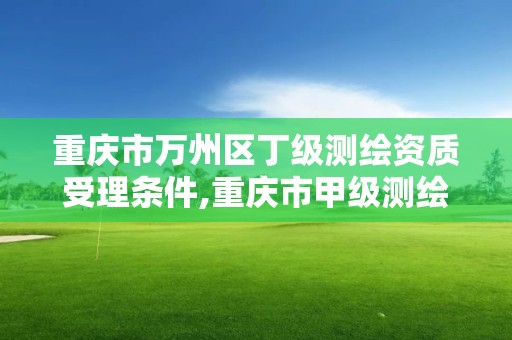 重庆市万州区丁级测绘资质受理条件,重庆市甲级测绘